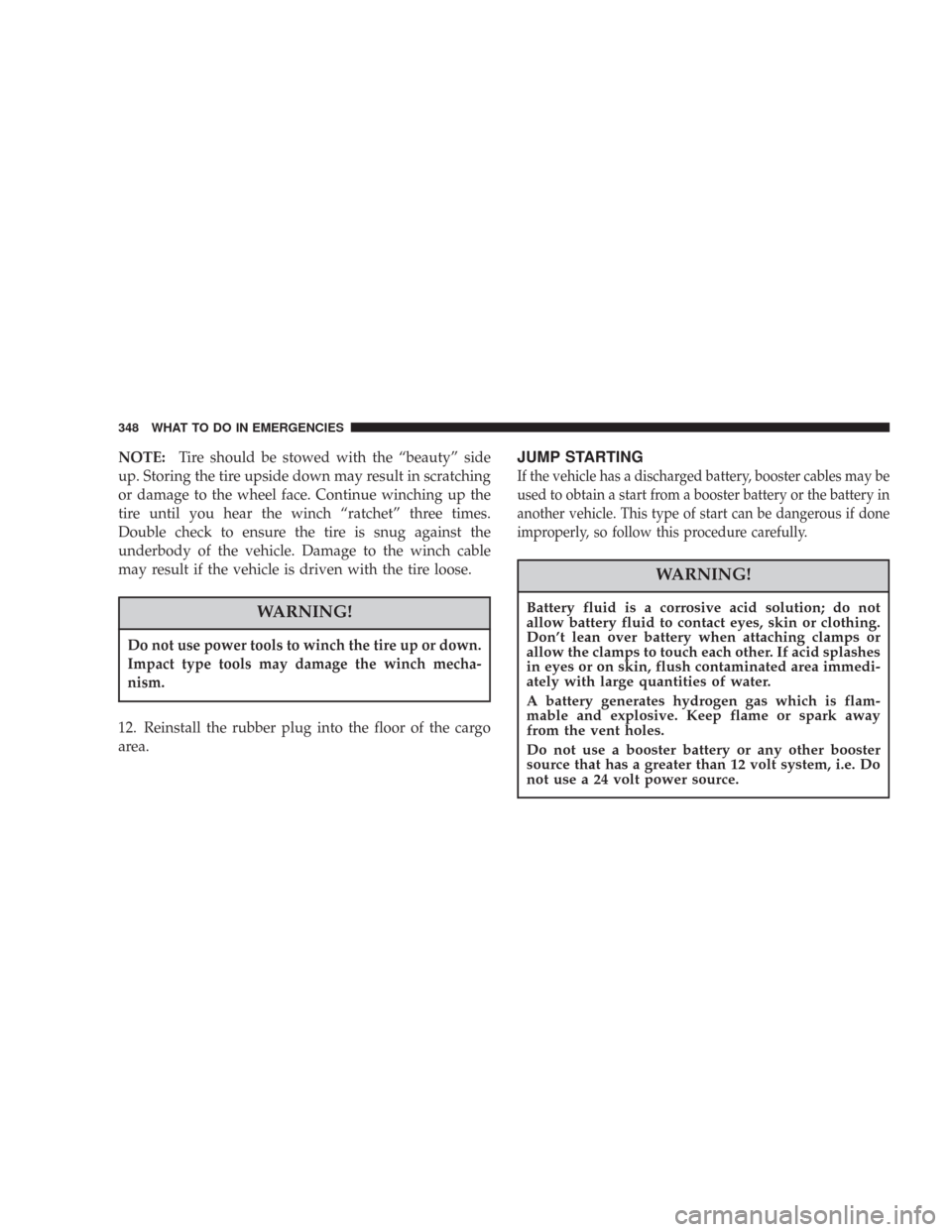 348 WHAT TO DO IN EMERGENCIES

NOTE: Tire should be stowed with the “beauty” side up. Storing the tire upside down may result in scratching or damage to the wheel face. Continue winching up the tire until you hear the winch “ratchet” three times. Double check to ensure the tire is snug against the underbody of the vehicle. Damage to the winch cable may result if the vehicle is driven with the tire loose.

WARNING!

Do not use power tools to winch the tire up or down. Impact type tools may damage the winch mechanism.

12. Reinstall the rubber plug into the floor of the cargo area.

JUMP STARTING

If the vehicle has a discharged battery, booster cables may be used to obtain a start from a booster battery or the battery in another vehicle. This type of start can be dangerous if done improperly, so follow this procedure carefully.

WARNING!

Battery fluid is a corrosive acid solution; do not allow battery fluid to contact eyes, skin or clothing. Don’t lean over battery when attaching clamps or allow the clamps to touch each other. If acid splashes in eyes or on skin, flush contaminated area immediately with large quantities of water.

A battery generates hydrogen gas which is flammable and explosive. Keep flame or spark away from the vent holes.

Do not use a booster battery or any other booster source that has a greater than 12 volt system, i.e. Do not use a 24 volt power source.

carmanualsonline.info